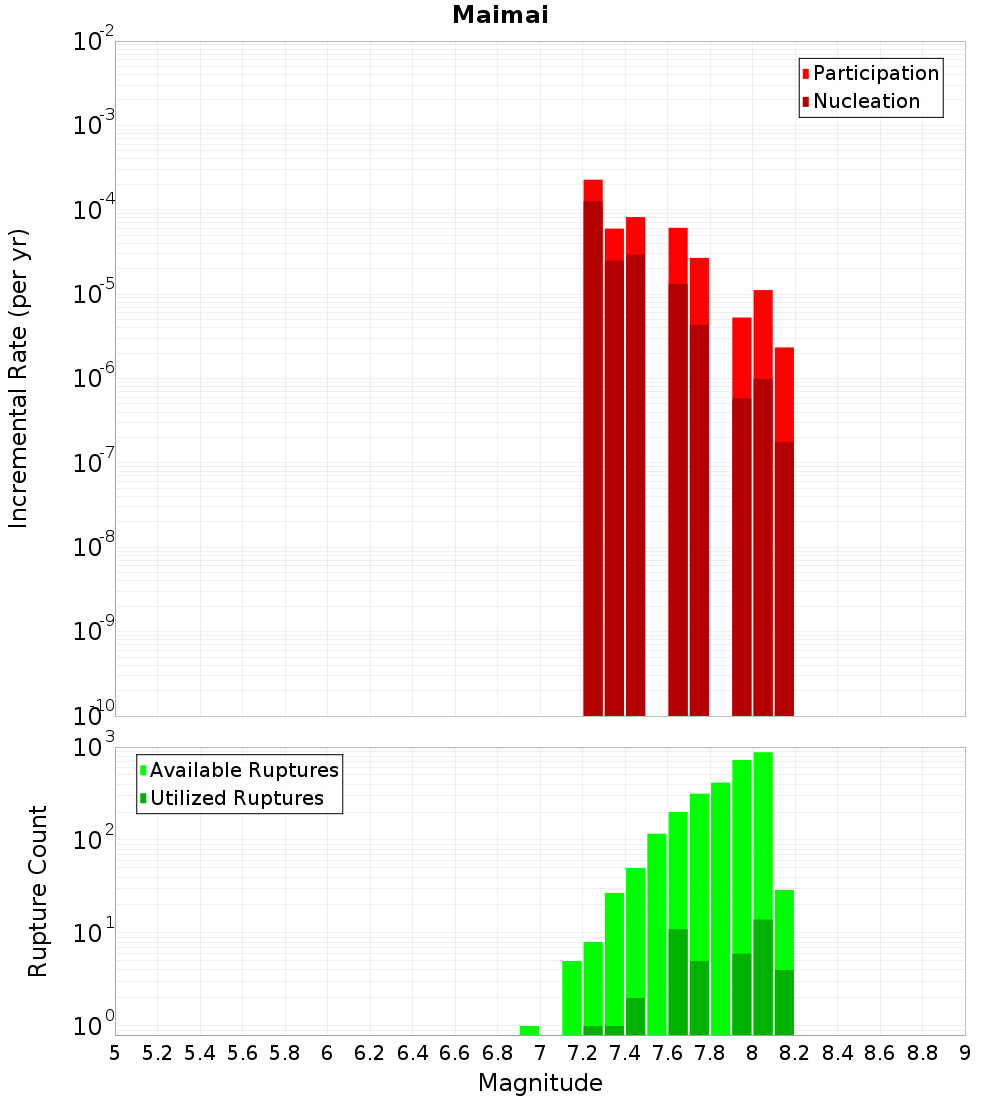 Maimai

Participation
Nucleation

Incremental Rate (per yr)

$10^{-2}$
$10^{-3}$
$10^{-4}$
$10^{-5}$
$10^{-6}$
$10^{-7}$
$10^{-8}$
$10^{-9}$
$10^{-10}$

Available Ruptures
Utilized Ruptures

Rupture Count

$10^{3}$
$10^{2}$
$10^{1}$
$10^{0}$

5 5.2 5.4 5.6 5.8 6 6.2 6.4 6.6 6.8 7 7.2 7.4 7.6 7.8 8 8.2 8.4 8.6 8.8 9

Magnitude